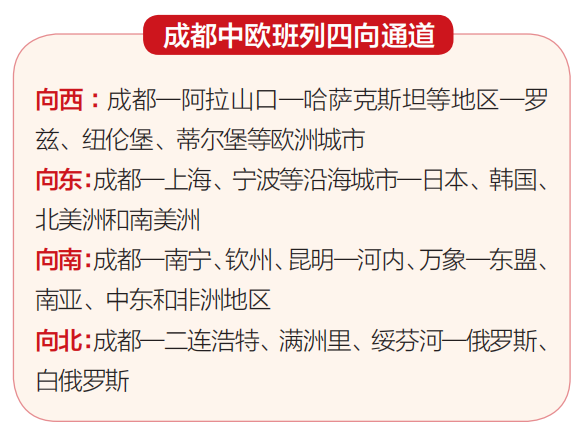 成都中欧班列四向通道

向西：成都—阿拉山口—哈萨克斯坦等地区—罗兹、纽伦堡、蒂尔堡等欧洲城市

向东:成都—上海、宁波等沿海城市—日本、韩国、北美洲和南美洲

向南:成都—南宁、钦州、昆明—河内、万象—东盟、南亚、中东和非洲地区

向北:成都—二连浩特、满洲里、绥芬河—俄罗斯、白俄罗斯